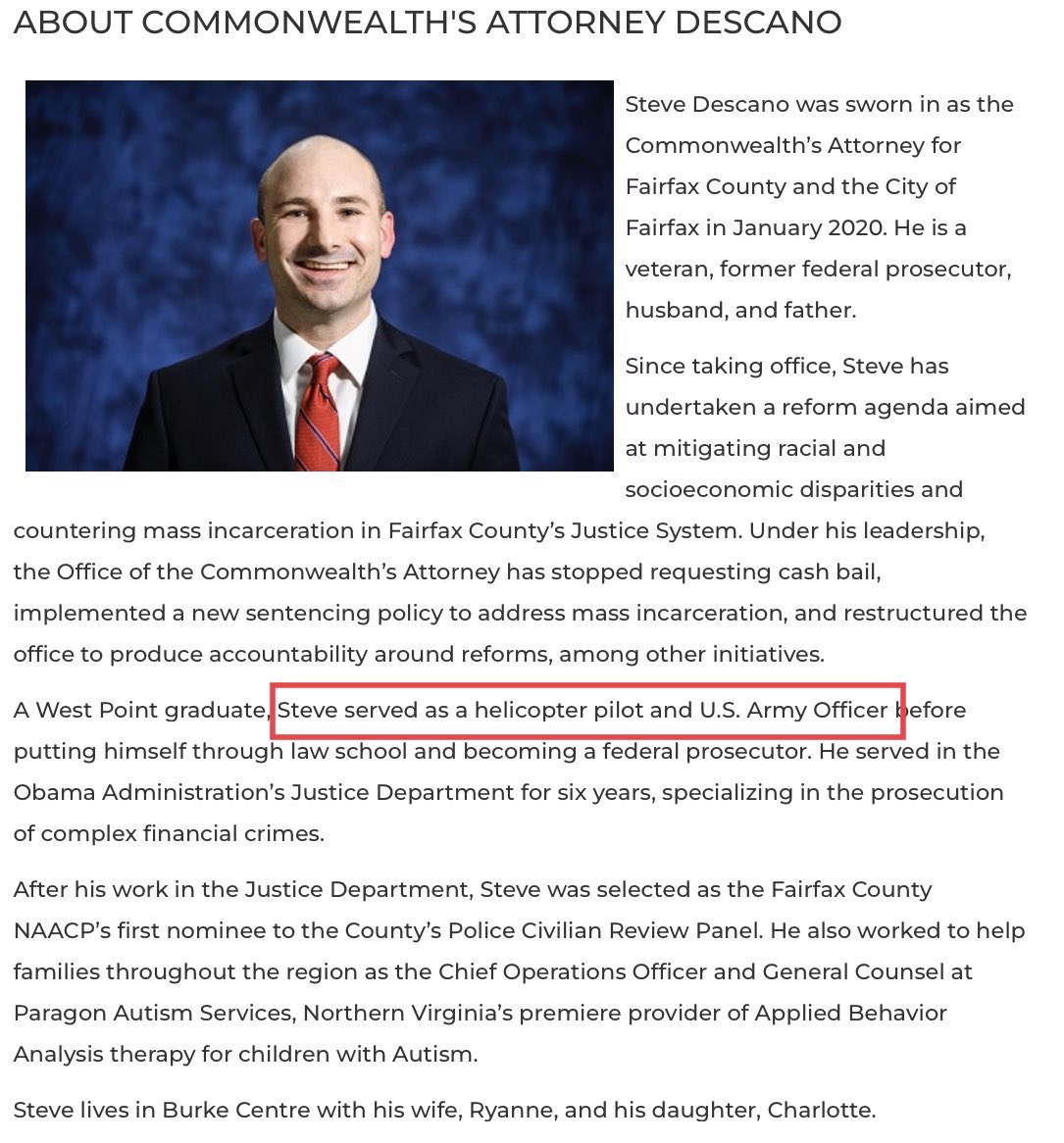 ABOUT COMMONWEALTH'S ATTORNEY DESCANO

Steve Descano was sworn in as the Commonwealth's Attorney for Fairfax County and the City of Fairfax in January 2020. He is a veteran, former federal prosecutor, husband, and father.

Since taking office, Steve has undertaken a reform agenda aimed at mitigating racial and socioeconomic disparities and countering mass incarceration in Fairfax County's Justice System. Under his leadership, the Office of the Commonwealth's Attorney has stopped requesting cash bail, implemented a new sentencing policy to address mass incarceration, and restructured the office to produce accountability around reforms, among other initiatives.

A West Point graduate, Steve served as a helicopter pilot and U.S. Army Officer before putting himself through law school and becoming a federal prosecutor. He served in the Obama Administration's Justice Department for six years, specializing in the prosecution of complex financial crimes.

After his work in the Justice Department, Steve was selected as the Fairfax County NAACP's first nominee to the County's Police Civilian Review Panel. He also worked to help families throughout the region as the Chief Operations Officer and General Counsel at Paragon Autism Services, Northern Virginia's premiere provider of Applied Behavior Analysis therapy for children with Autism.

Steve lives in Burke Centre with his wife, Ryanne, and his daughter, Charlotte.